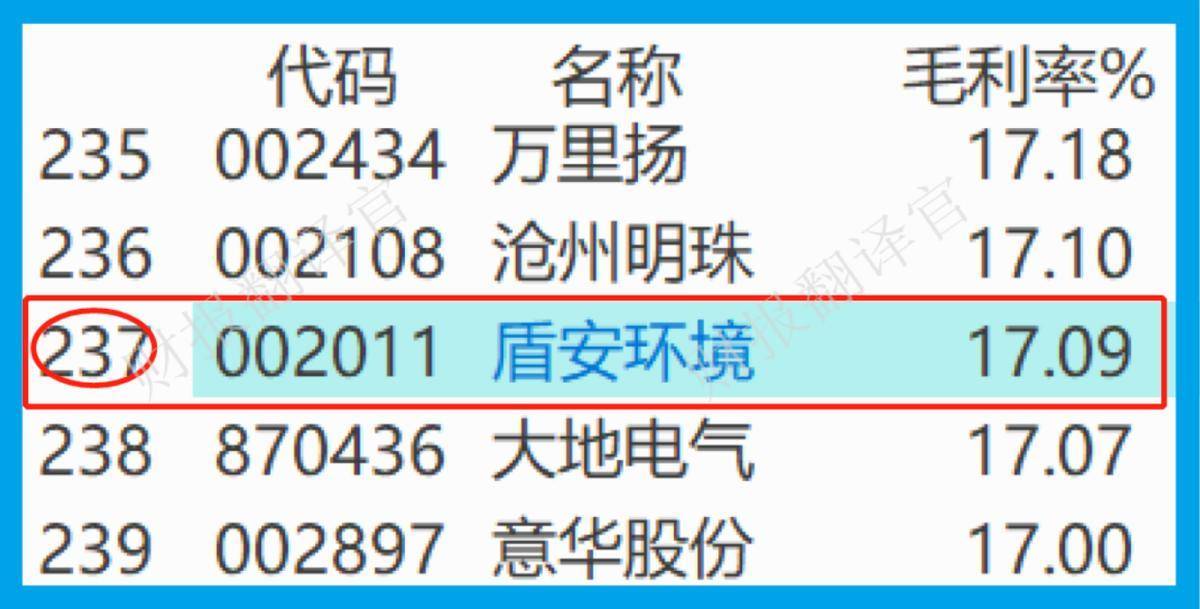 | | 代码 | 名称 | 毛利率% |
|---|---|---|---|
| 235 | 002434 | 万里扬 | 17.18 |
| 236 | 002108 | 沧州明珠 | 17.10 |
| 237 | 002011 | 盾安环境 | 17.09 |
| 238 | 870436 | 大地电气 | 17.07 |
| 239 | 002897 | 意华股份 | 17.00 |

财报翻译官
财报翻译官